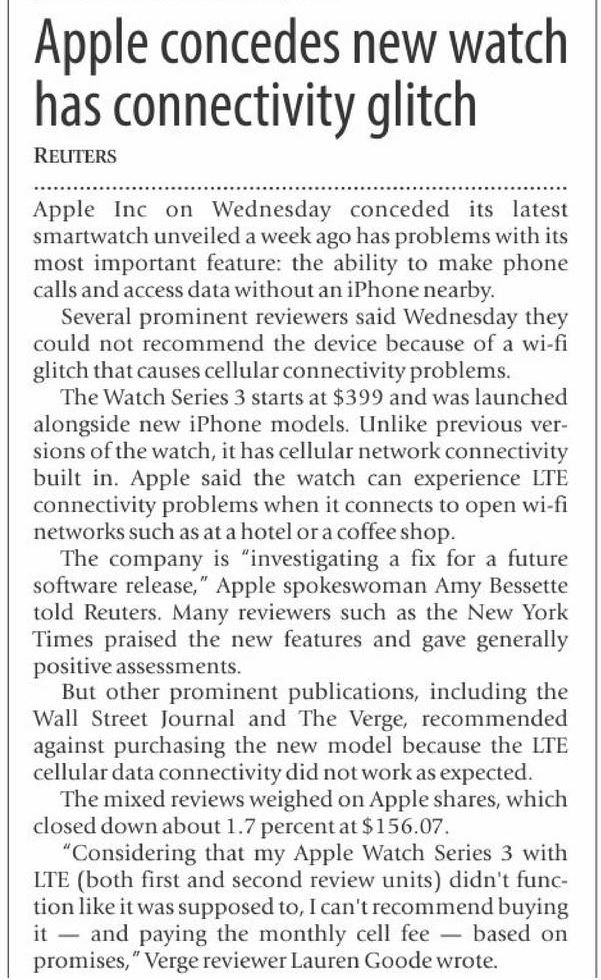 Apple concedes new watch has connectivity glitch

REUTERS

Apple Inc on Wednesday conceded its latest smartwatch unveiled a week ago has problems with its most important feature: the ability to make phone calls and access data without an iPhone nearby.

Several prominent reviewers said Wednesday they could not recommend the device because of a wi-fi glitch that causes cellular connectivity problems.

The Watch Series 3 starts at $399 and was launched alongside new iPhone models. Unlike previous versions of the watch, it has cellular network connectivity built in. Apple said the watch can experience LTE connectivity problems when it connects to open wi-fi networks such as at a hotel or a coffee shop.

The company is "investigating a fix for a future software release," Apple spokeswoman Amy Bessette told Reuters. Many reviewers such as the New York Times praised the new features and gave generally positive assessments.

But other prominent publications, including the Wall Street Journal and The Verge, recommended against purchasing the new model because the LTE cellular data connectivity did not work as expected.

The mixed reviews weighed on Apple shares, which closed down about 1.7 percent at $156.07.

"Considering that my Apple Watch Series 3 with LTE (both first and second review units) didn't function like it was supposed to, I can't recommend buying it — and paying the monthly cell fee — based on promises," Verge reviewer Lauren Goode wrote.